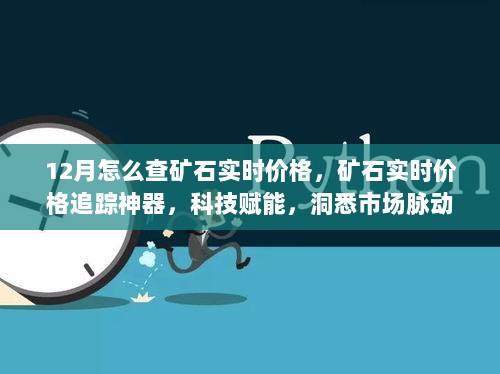 Python

12月怎么查矿石实时价格，矿石实时价格追踪神器，科技赋能，洞悉市场脉动